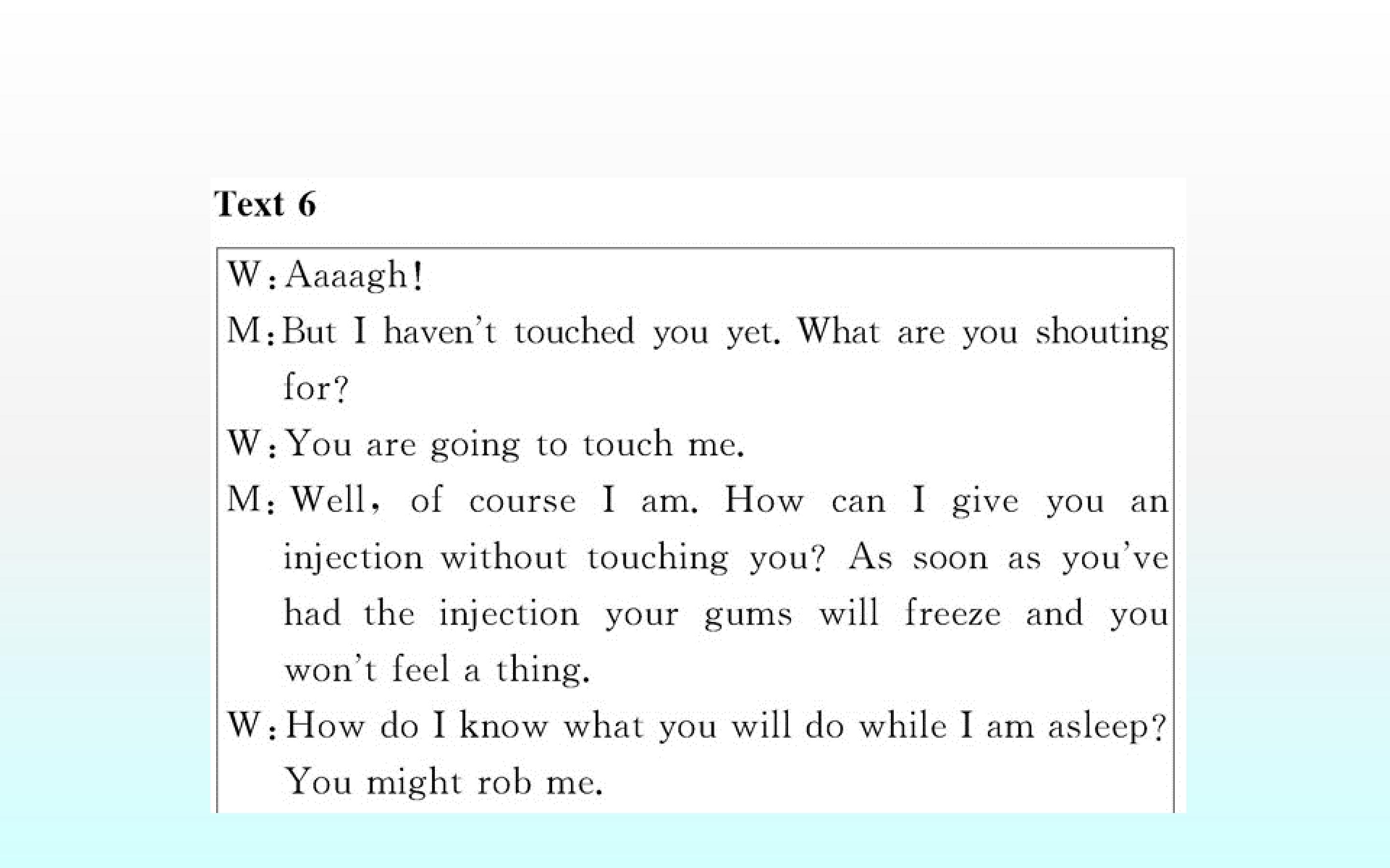 Text 6

W: Aaaagh!

M: But I haven't touched you yet. What are you shouting for?

W: You are going to touch me.

M: Well, of course I am. How can I give you an injection without touching you? As soon as you've had the injection your gums will freeze and you won't feel a thing.

W: How do I know what you will do while I am asleep? You might rob me.